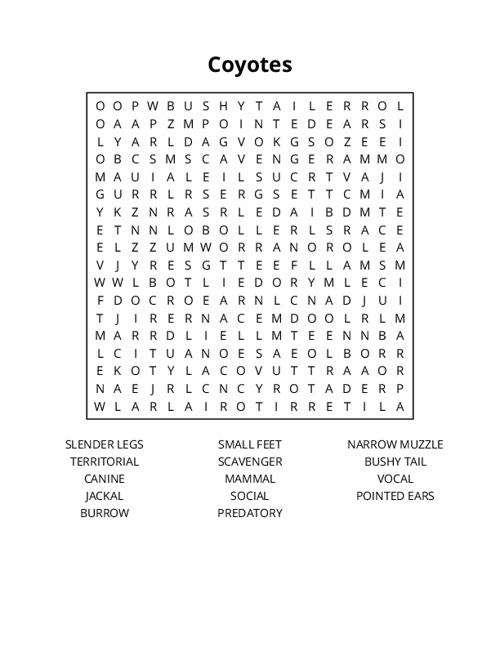 Coyotes

O O P W B U S H Y T A I L E R R O L
O A A P Z M P O I N T E D E A R S I
L Y A R L D A G V O K G S O Z E E I
O B C S M S C A V E N G E R A M M O
M A U I A L E I L S U C R T V A J I
G U R R L R S E R G S E T T C M I A
Y K Z N R A S R L E D A I B D M T E
E T N N L O B O L L E R L S R A C E
E L Z Z U M W O R R A N O R O L E A
V J Y R E S G T T E E F L L A M S M
W W L B O T L I E D O R Y M L E C I
F D O C R O E A R N L C N A D J U I
T J I R E R N A C E M D O O L R L M
M A R R D L I E L L M T E E N N B A
L C I T U A N O E S A E O L B O R R
E K O T Y L A C O V U T T R A A O R
N A E J R L C N C Y R O T A D E R P
W L A R L A I R O T I R R E T I L A

SLENDER LEGS
TERRITORIAL
CANINE
JACKAL
BURROW

SMALL FEET
SCAVENGER
MAMMAL
SOCIAL
PREDATORY

NARROW MUZZLE
BUSHY TAIL
VOCAL
POINTED EARS